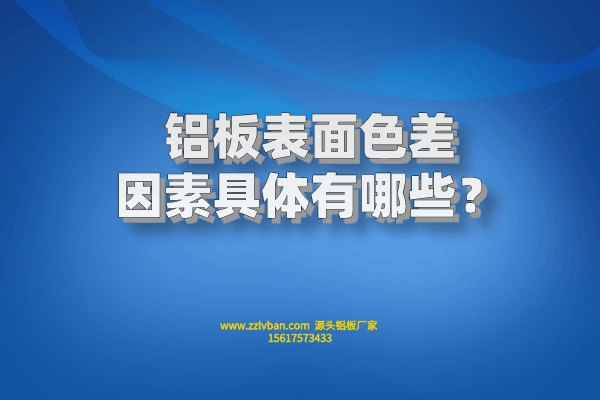 铝板表面色差
因素具体有哪些？

www.zzlvban.com 源头铝板厂家
15617573433